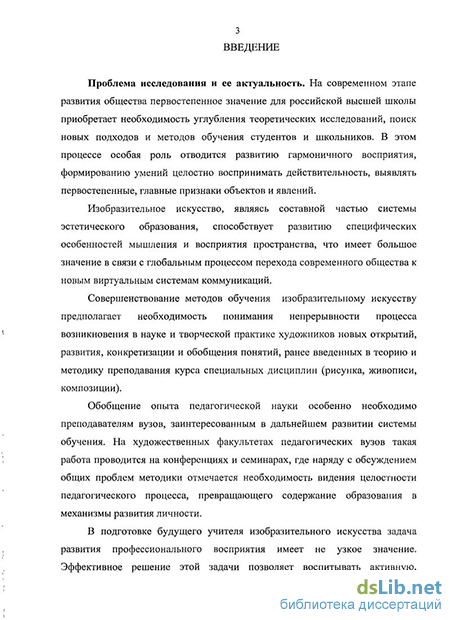 3

ВВЕДЕНИЕ

Проблема исследования и ее актуальность. На современном этапе развития общества первостепенное значение для российской высшей школы приобретает необходимость углубления теоретических исследований, поиск новых подходов и методов обучения студентов и школьников. В этом процессе особая роль отводится развитию гармоничного восприятия, формированию умений целостно воспринимать действительность, выявлять первостепенные, главные признаки объектов и явлений.

Изобразительное искусство, являясь составной частью системы эстетического образования, способствует развитию специфических особенностей мышления и восприятия пространства, что имеет большое значение в связи с глобальным процессом перехода современного общества к новым виртуальным системам коммуникаций.

Совершенствование методов обучения изобразительному искусству предполагает необходимость понимания непрерывности процесса возникновения в науке и творческой практике художников новых открытий, развития, конкретизации и обобщения понятий, ранее введенных в теорию и методику преподавания курса специальных дисциплин (рисунка, живописи, композиции).

Обобщение опыта педагогической науки особенно необходимо преподавателям вузов, заинтересованным в дальнейшем развитии системы обучения. На художественных факультетах педагогических вузов такая работа проводится на конференциях и семинарах, где наряду с обсуждением общих проблем методики отмечается необходимость видения целостности педагогического процесса, превращающего содержание образования в механизмы развития личности.

В подготовке будущего учителя изобразительного искусства задача развития профессионального восприятия имеет не узкое значение. Эффективное решение этой задачи позволяет воспитывать активную.

dsLib.net
библиотека диссертаций